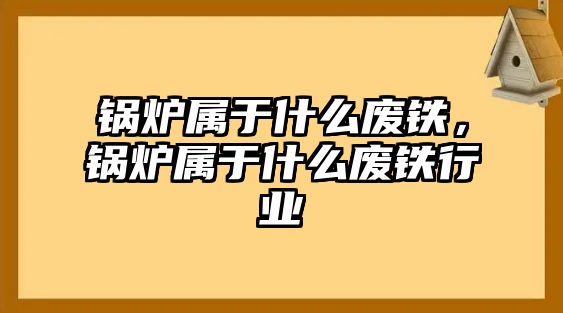 锅炉属于什么废铁，锅炉属于什么废铁行业